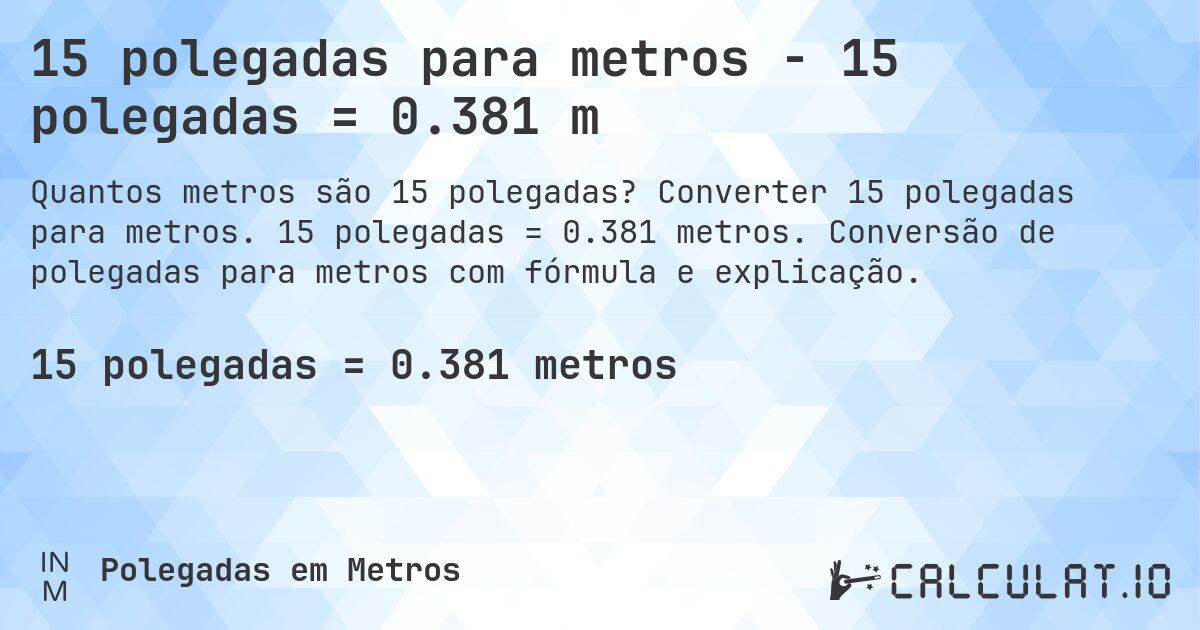 15 polegadas para metros - 15 polegadas = 0.381 m

Quantos metros são 15 polegadas? Converter 15 polegadas para metros. 15 polegadas = 0.381 metros. Conversão de polegadas para metros com fórmula e explicação.

15 polegadas = 0.381 metros

IN
M
Polegadas em Metros

CALCULAT.IO